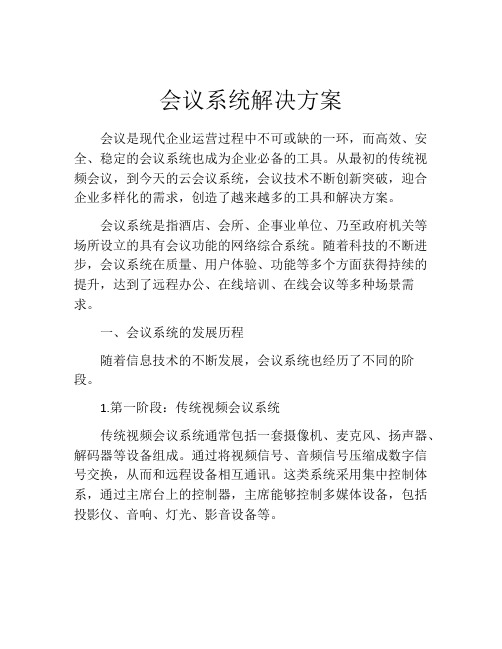 会议系统解决方案

会议是现代企业运营过程中不可或缺的一环，而高效、安全、稳定的会议系统也成为企业必备的工具。从最初的传统视频会议，到今天的云会议系统，会议技术不断创新突破，迎合企业多样化的需求，创造了越来越多的工具和解决方案。

会议系统是指酒店、会所、企事业单位、乃至政府机关等场所设立的具有会议功能的网络综合系统。随着科技的不断进步，会议系统在质量、用户体验、功能等多个方面获得持续的提升，达到了远程办公、在线培训、在线会议等多种场景需求。

一、会议系统的发展历程

随着信息技术的不断发展，会议系统也经历了不同的阶段。

1.第一阶段：传统视频会议系统

传统视频会议系统通常包括一套摄像机、麦克风、扬声器、解码器等设备组成。通过将视频信号、音频信号压缩成数字信号交换，从而和远程设备相互通讯。这类系统采用集中控制体系，通过主席台上的控制器，主席能够控制多媒体设备，包括投影仪、音响、灯光、影音设备等。